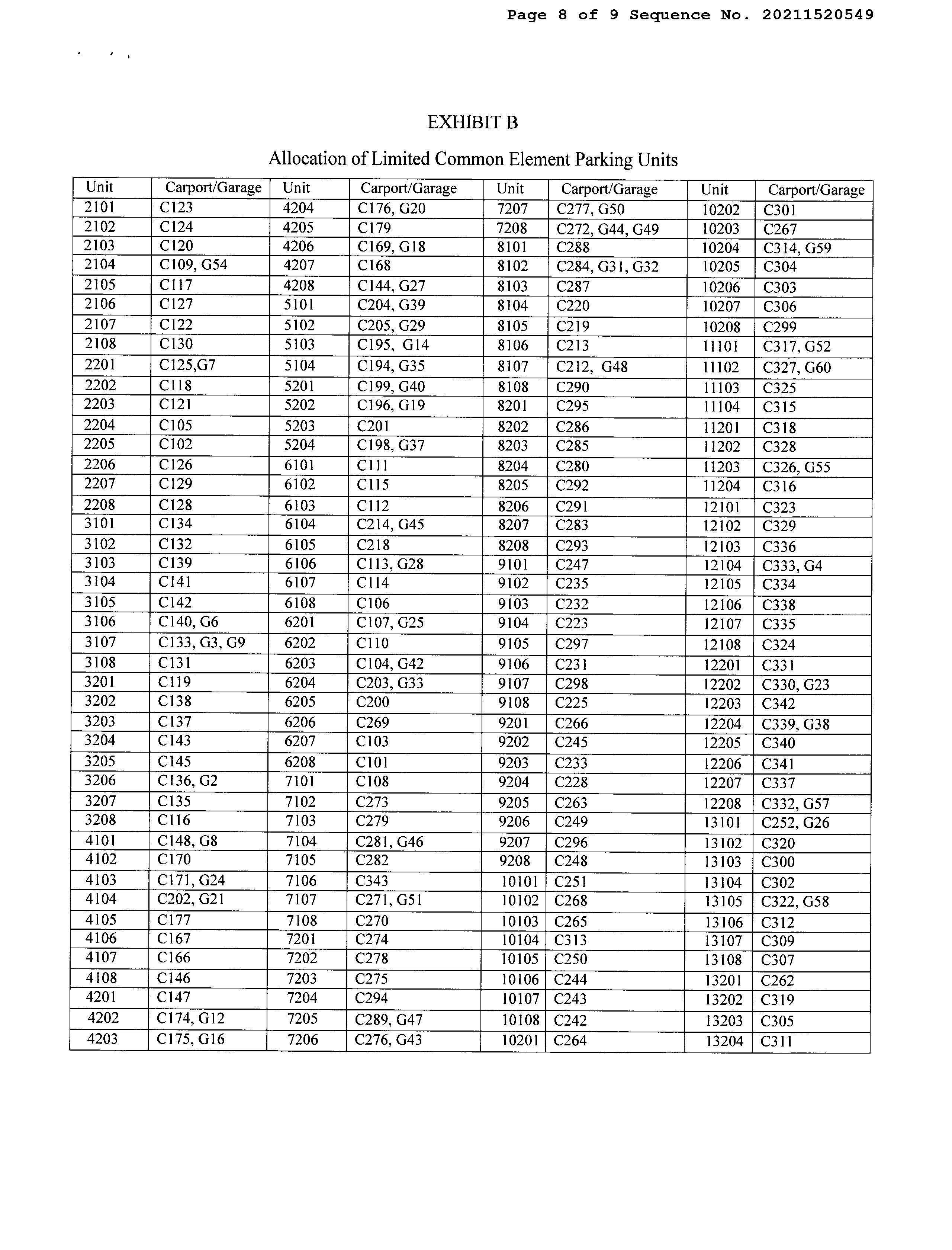 Page 8 of 9 Sequence No. 20211520549

EXHIBIT B

Allocation of Limited Common Element Parking Units

| Unit | Carport/Garage | Unit | Carport/Garage | Unit | Carport/Garage | Unit | Carport/Garage |
|---|---|---|---|---|---|---|---|
| 2101 | C123 | 4204 | C176, G20 | 7207 | C277, G50 | 10202 | C301 |
| 2102 | C124 | 4205 | C179 | 7208 | C272, G44, G49 | 10203 | C267 |
| 2103 | C120 | 4206 | C169, G18 | 8101 | C288 | 10204 | C314, G59 |
| 2104 | C109, G54 | 4207 | C168 | 8102 | C284, G31, G32 | 10205 | C304 |
| 2105 | C117 | 4208 | C144, G27 | 8103 | C287 | 10206 | C303 |
| 2106 | C127 | 5101 | C204, G39 | 8104 | C220 | 10207 | C306 |
| 2107 | C122 | 5102 | C205, G29 | 8105 | C219 | 10208 | C299 |
| 2108 | C130 | 5103 | C195, G14 | 8106 | C213 | 11101 | C317, G52 |
| 2201 | C125,G7 | 5104 | C194, G35 | 8107 | C212, G48 | 11102 | C327, G60 |
| 2202 | C118 | 5201 | C199, G40 | 8108 | C290 | 11103 | C325 |
| 2203 | C121 | 5202 | C196, G19 | 8201 | C295 | 11104 | C315 |
| 2204 | C105 | 5203 | C201 | 8202 | C286 | 11201 | C318 |
| 2205 | C102 | 5204 | C198, G37 | 8203 | C285 | 11202 | C328 |
| 2206 | C126 | 6101 | C111 | 8204 | C280 | 11203 | C326, G55 |
| 2207 | C129 | 6102 | C115 | 8205 | C292 | 11204 | C316 |
| 2208 | C128 | 6103 | C112 | 8206 | C291 | 12101 | C323 |
| 3101 | C134 | 6104 | C214, G45 | 8207 | C283 | 12102 | C329 |
| 3102 | C132 | 6105 | C218 | 8208 | C293 | 12103 | C336 |
| 3103 | C139 | 6106 | C113, G28 | 9101 | C247 | 12104 | C333, G4 |
| 3104 | C141 | 6107 | C114 | 9102 | C235 | 12105 | C334 |
| 3105 | C142 | 6108 | C106 | 9103 | C232 | 12106 | C338 |
| 3106 | C140, G6 | 6201 | C107, G25 | 9104 | C223 | 12107 | C335 |
| 3107 | C133, G3, G9 | 6202 | C110 | 9105 | C297 | 12108 | C324 |
| 3108 | C131 | 6203 | C104, G42 | 9106 | C231 | 12201 | C331 |
| 3201 | C119 | 6204 | C203, G33 | 9107 | C298 | 12202 | C330, G23 |
| 3202 | C138 | 6205 | C200 | 9108 | C225 | 12203 | C342 |
| 3203 | C137 | 6206 | C269 | 9201 | C266 | 12204 | C339, G38 |
| 3204 | C143 | 6207 | C103 | 9202 | C245 | 12205 | C340 |
| 3205 | C145 | 6208 | C101 | 9203 | C233 | 12206 | C341 |
| 3206 | C136, G2 | 7101 | C108 | 9204 | C228 | 12207 | C337 |
| 3207 | C135 | 7102 | C273 | 9205 | C263 | 12208 | C332, G57 |
| 3208 | C116 | 7103 | C279 | 9206 | C249 | 13101 | C252, G26 |
| 4101 | C148, G8 | 7104 | C281, G46 | 9207 | C296 | 13102 | C320 |
| 4102 | C170 | 7105 | C282 | 9208 | C248 | 13103 | C300 |
| 4103 | C171, G24 | 7106 | C343 | 10101 | C251 | 13104 | C302 |
| 4104 | C202, G21 | 7107 | C271, G51 | 10102 | C268 | 13105 | C322, G58 |
| 4105 | C177 | 7108 | C270 | 10103 | C265 | 13106 | C312 |
| 4106 | C167 | 7201 | C274 | 10104 | C313 | 13107 | C309 |
| 4107 | C166 | 7202 | C278 | 10105 | C250 | 13108 | C307 |
| 4108 | C146 | 7203 | C275 | 10106 | C244 | 13201 | C262 |
| 4201 | C147 | 7204 | C294 | 10107 | C243 | 13202 | C319 |
| 4202 | C174, G12 | 7205 | C289, G47 | 10108 | C242 | 13203 | C305 |
| 4203 | C175, G16 | 7206 | C276, G43 | 10201 | C264 | 13204 | C311 |